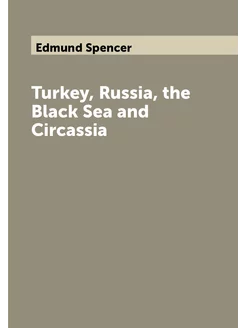 Edmund Spencer

Turkey, Russia, the Black Sea and Circassia